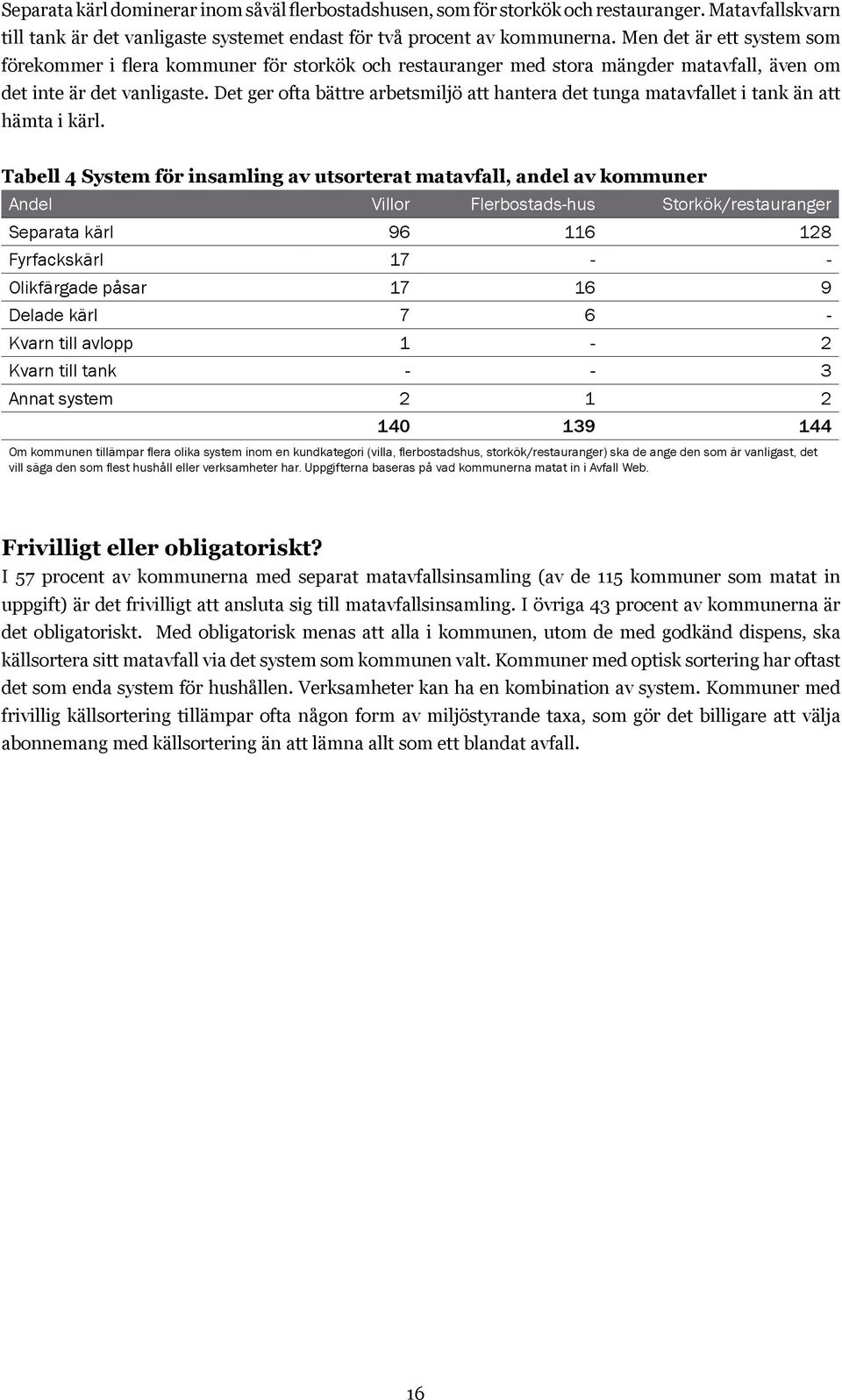 Separata kärl dominerar inom såväl flerbostadshusen, som för storkök och restauranger. Matavfallskvarn till tank är det vanligaste systemet endast för två procent av kommunerna. Men det är ett system som förekommer i flera kommuner för storkök och restauranger med stora mängder matavfall, även om det inte är det vanligaste. Det ger ofta bättre arbetsmiljö att hantera det tunga matavfallet i tank än att hämta i kärl.

Tabell 4 System för insamling av utsorterat matavfall, andel av kommuner

| Andel | Villor | Flerbostads-hus | Storkök/restauranger |
|---|---|---|---|
| Separata kärl | 96 | 116 | 128 |
| Fyrfackskärl | 17 | - | - |
| Olikfärgade påsar | 17 | 16 | 9 |
| Delade kärl | 7 | 6 | - |
| Kvarn till avlopp | 1 | - | 2 |
| Kvarn till tank | - | - | 3 |
| Annat system | 2 | 1 | 2 |
| | 140 | 139 | 144 |

Om kommunen tillämpar flera olika system inom en kundkategori (villa, flerbostadshus, storkök/restauranger) ska de ange den som är vanligast, det vill säga den som flest hushåll eller verksamheter har. Uppgifterna baseras på vad kommunerna matat in i Avfall Web.

Frivilligt eller obligatoriskt?
I 57 procent av kommunerna med separat matavfallsinsamling (av de 115 kommuner som matat in uppgift) är det frivilligt att ansluta sig till matavfallsinsamling. I övriga 43 procent av kommunerna är det obligatoriskt. Med obligatorisk menas att alla i kommunen, utom de med godkänd dispens, ska källsortera sitt matavfall via det system som kommunen valt. Kommuner med optisk sortering har oftast det som enda system för hushållen. Verksamheter kan ha en kombination av system. Kommuner med frivillig källsortering tillämpar ofta någon form av miljöstyrande taxa, som gör det billigare att välja abonnemang med källsortering än att lämna allt som ett blandat avfall.

16